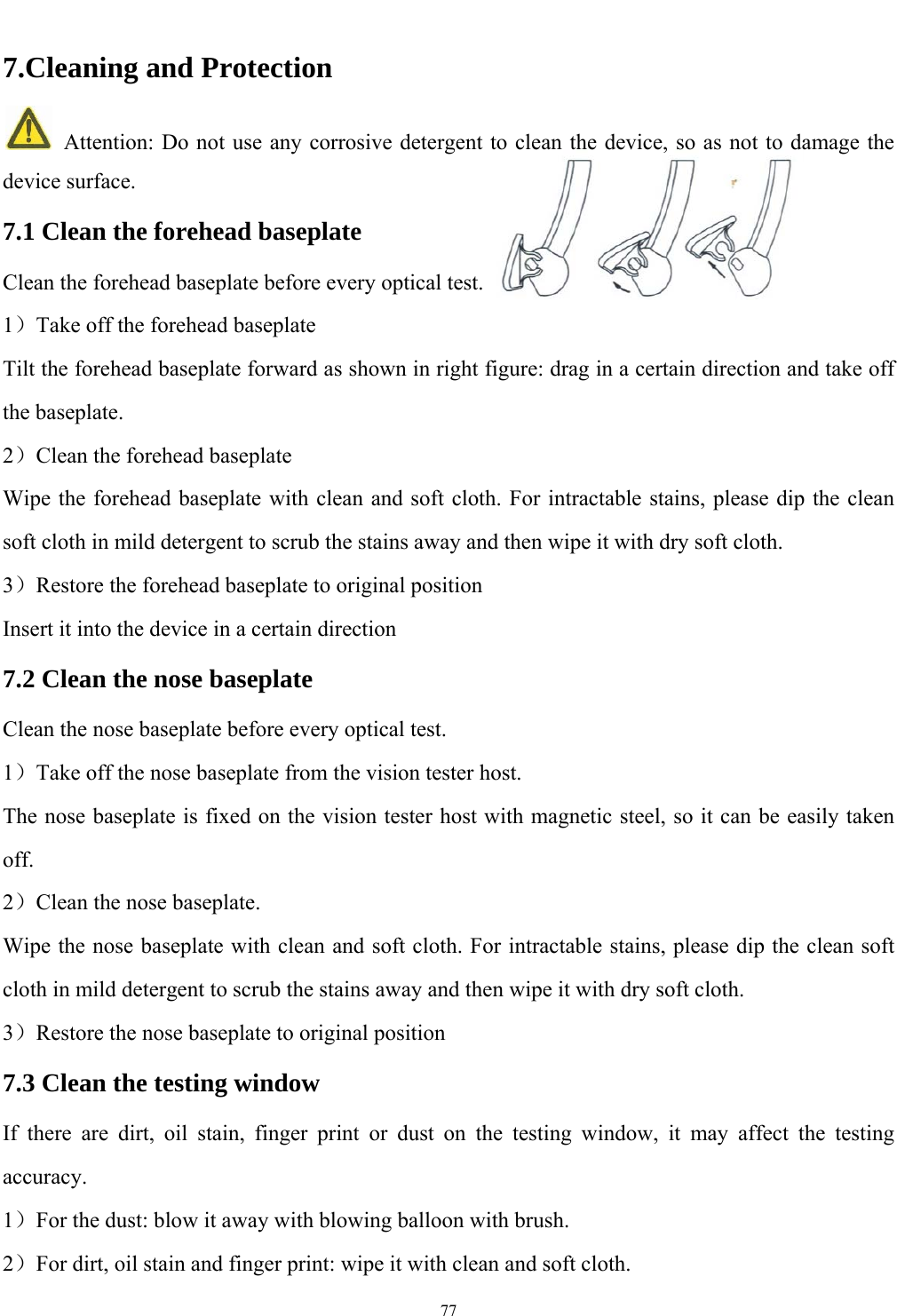 7.Cleaning and Protection

Attention: Do not use any corrosive detergent to clean the device, so as not to damage the device surface.

7.1 Clean the forehead baseplate

Clean the forehead baseplate before every optical test.

1）Take off the forehead baseplate

Tilt the forehead baseplate forward as shown in right figure: drag in a certain direction and take off the baseplate.

2）Clean the forehead baseplate

Wipe the forehead baseplate with clean and soft cloth. For intractable stains, please dip the clean soft cloth in mild detergent to scrub the stains away and then wipe it with dry soft cloth.

3）Restore the forehead baseplate to original position

Insert it into the device in a certain direction

7.2 Clean the nose baseplate

Clean the nose baseplate before every optical test.

1）Take off the nose baseplate from the vision tester host.

The nose baseplate is fixed on the vision tester host with magnetic steel, so it can be easily taken off.

2）Clean the nose baseplate.

Wipe the nose baseplate with clean and soft cloth. For intractable stains, please dip the clean soft cloth in mild detergent to scrub the stains away and then wipe it with dry soft cloth.

3）Restore the nose baseplate to original position

7.3 Clean the testing window

If there are dirt, oil stain, finger print or dust on the testing window, it may affect the testing accuracy.

1）For the dust: blow it away with blowing balloon with brush.

2）For dirt, oil stain and finger print: wipe it with clean and soft cloth.

77